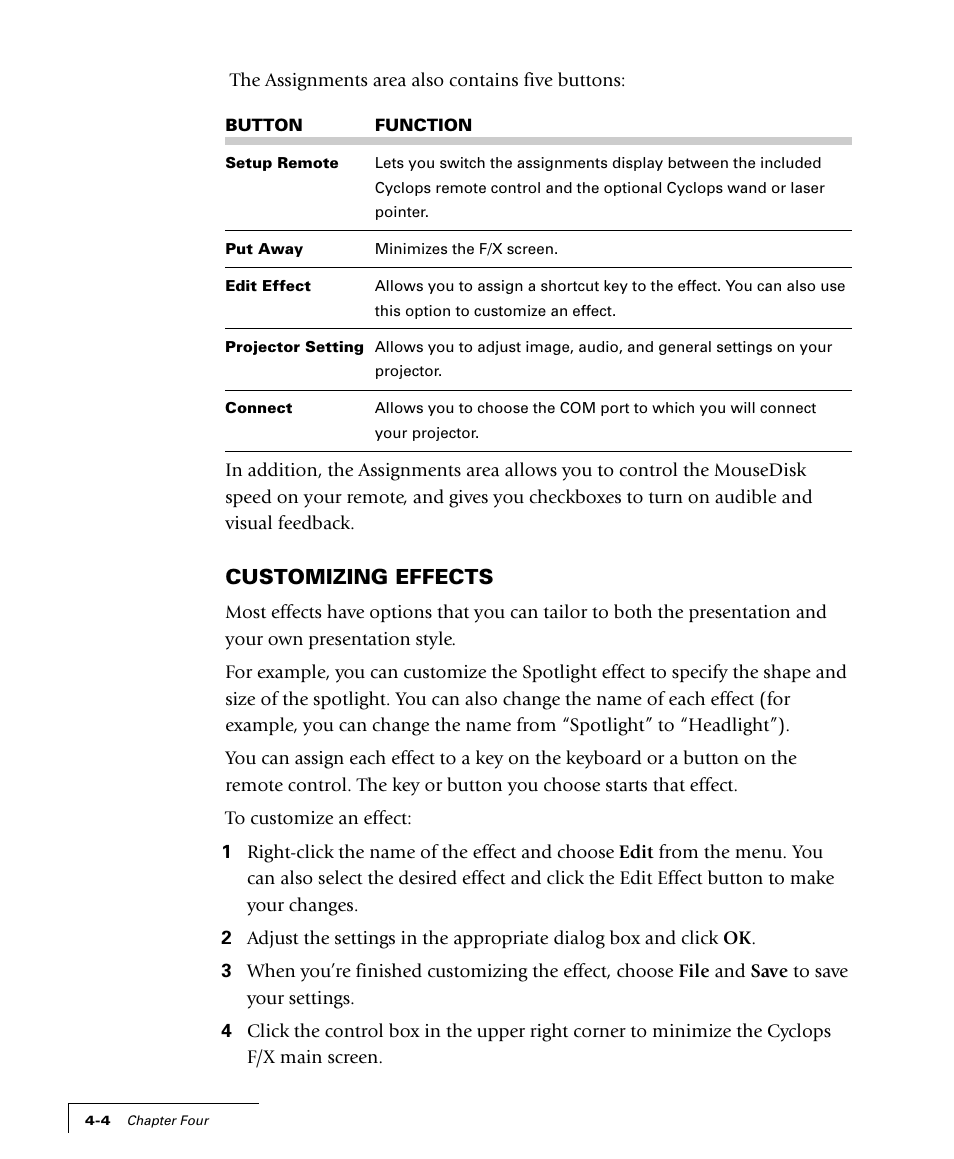 The Assignments area also contains five buttons:

| BUTTON | FUNCTION |
|---|---|
| Setup Remote | Lets you switch the assignments display between the included Cyclops remote control and the optional Cyclops wand or laser pointer. |
| Put Away | Minimizes the F/X screen. |
| Edit Effect | Allows you to assign a shortcut key to the effect. You can also use this option to customize an effect. |
| Projector Setting | Allows you to adjust image, audio, and general settings on your projector. |
| Connect | Allows you to choose the COM port to which you will connect your projector. |

In addition, the Assignments area allows you to control the MouseDisk speed on your remote, and gives you checkboxes to turn on audible and visual feedback.

CUSTOMIZING EFFECTS

Most effects have options that you can tailor to both the presentation and your own presentation style.

For example, you can customize the Spotlight effect to specify the shape and size of the spotlight. You can also change the name of each effect (for example, you can change the name from “Spotlight” to “Headlight”).

You can assign each effect to a key on the keyboard or a button on the remote control. The key or button you choose starts that effect.

To customize an effect:

1 Right-click the name of the effect and choose Edit from the menu. You can also select the desired effect and click the Edit Effect button to make your changes.

2 Adjust the settings in the appropriate dialog box and click OK.

3 When you’re finished customizing the effect, choose File and Save to save your settings.

4 Click the control box in the upper right corner to minimize the Cyclops F/X main screen.

4-4 Chapter Four